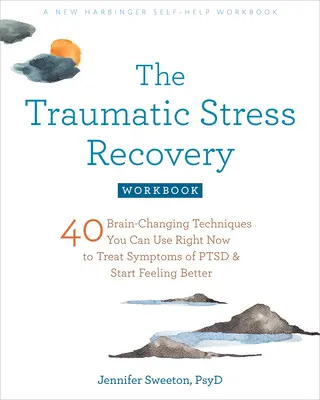 A NEW HARBINGER SELF-HELP WORKBOOK

The Traumatic Stress Recovery

WORKBOOK

40 Brain-Changing Techniques You Can Use Right Now to Treat Symptoms of PTSD & Start Feeling Better

Jennifer Sweeton, PsyD